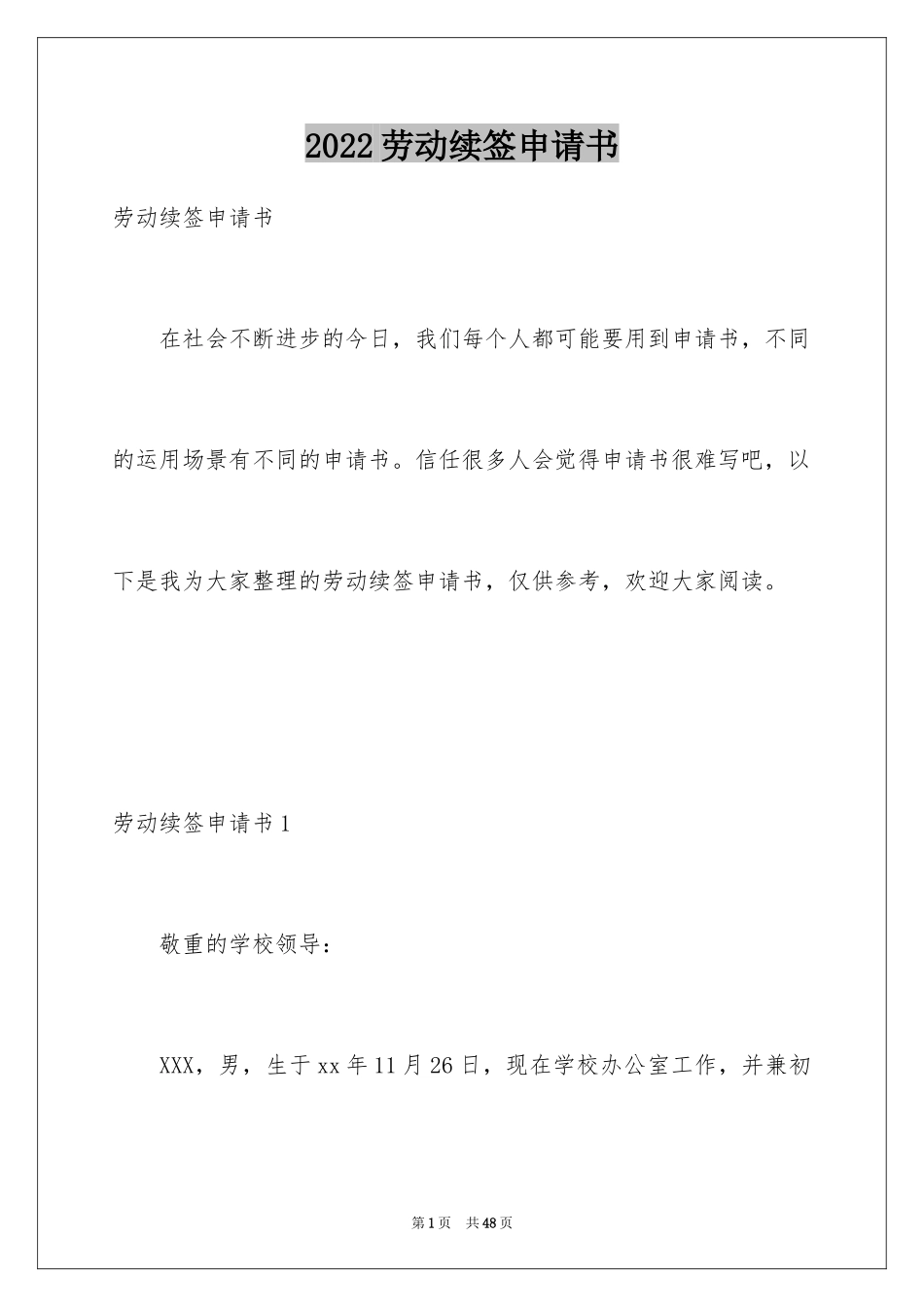 2022劳动续签申请书

劳动续签申请书

在社会不断进步的今日，我们每个人都可能要用到申请书，不同的运用场景有不同的申请书。信任很多人会觉得申请书很难写吧，以下是我为大家整理的劳动续签申请书，仅供参考，欢迎大家阅读。

劳动续签申请书1

敬重的学校领导：

XXX，男，生于xx年11月26日，现在学校办公室工作，并兼初

第1页 共48页